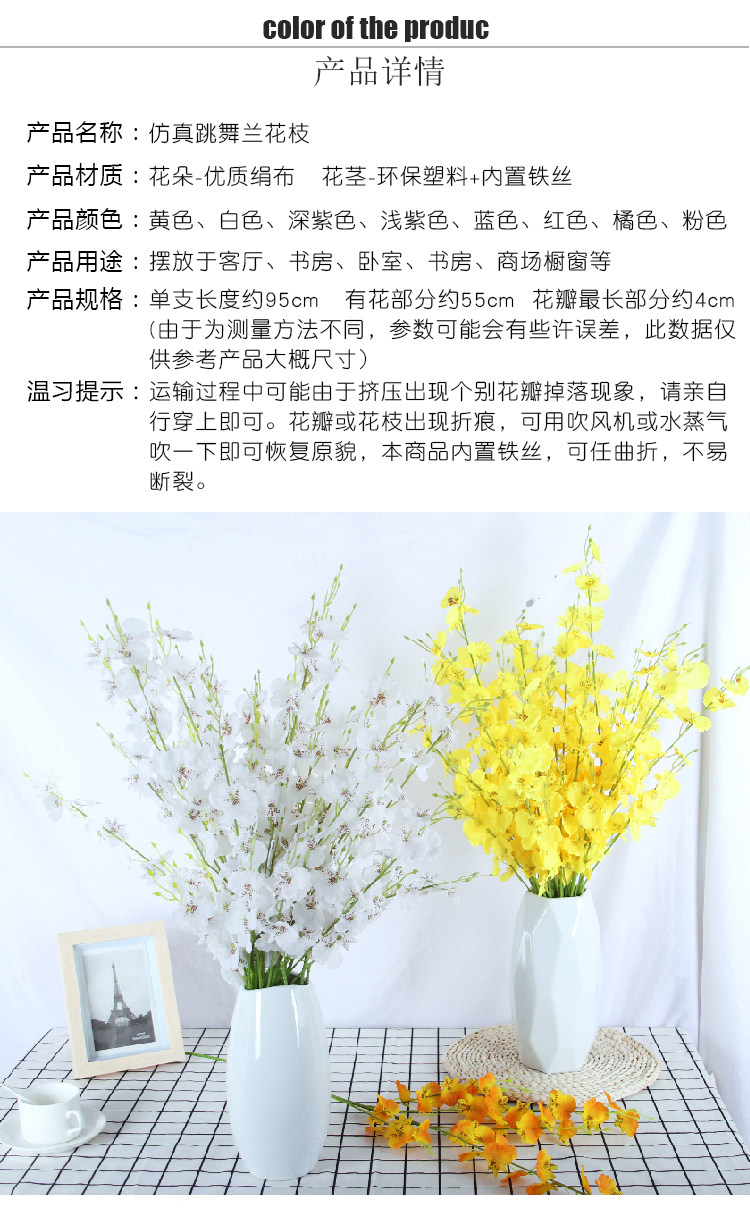 color of the produc

产品详情

产品名称：仿真跳舞兰花枝

产品材质：花朵-优质绢布 花茎-环保塑料+内置铁丝

产品颜色：黄色、白色、深紫色、浅紫色、蓝色、红色、橘色、粉色

产品用途：摆放于客厅、书房、卧室、书房、商场橱窗等

产品规格：单支长度约95cm 有花部分约55cm 花瓣最长部分约4cm（由于为测量方法不同，参数可能会有些许误差，此数据仅供参考产品大概尺寸）

温习提示：运输过程中可能由于挤压出现个别花瓣掉落现象，请亲自行穿上即可。花瓣或花枝出现折痕，可用吹风机或水蒸气吹一下即可恢复原貌，本商品内置铁丝，可任曲折，不易断裂。